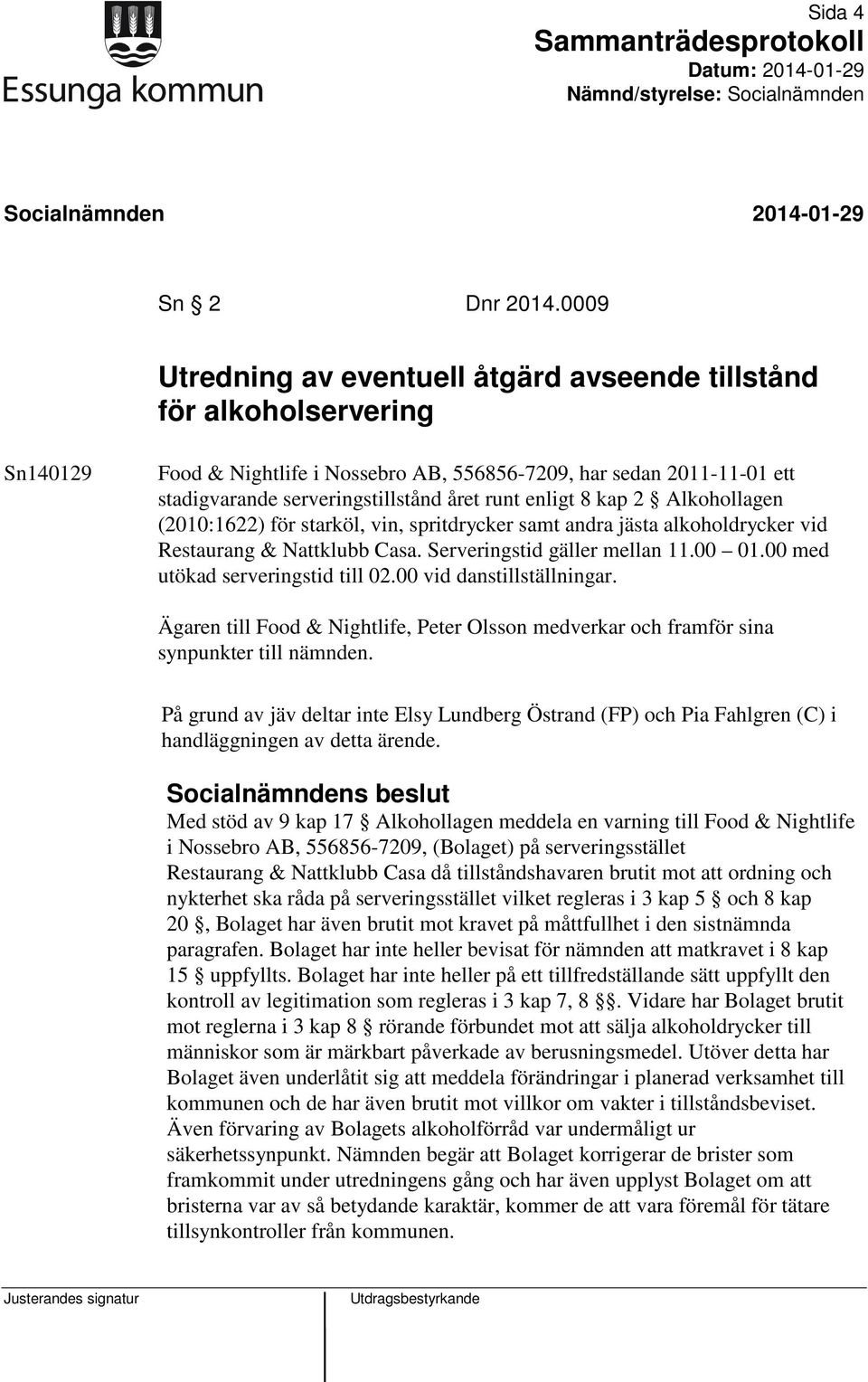 Essunga kommun

Sida 4
Sammanträdesprotokoll
Datum: 2014-01-29
Nämnd/styrelse: Socialnämnden

Socialnämnden 2014-01-29

Sn § 2 Dnr 2014.0009

Utredning av eventuell åtgärd avseende tillstånd för alkoholservering

Sn140129

Food & Nightlife i Nossebro AB, 556856-7209, har sedan 2011-11-01 ett stadigvarande serveringstillstånd året runt enligt 8 kap 2 § Alkohollagen (2010:1622) för starköl, vin, spritdrycker samt andra jästa alkoholdrycker vid Restaurang & Nattklubb Casa. Serveringstid gäller mellan 11.00 – 01.00 med utökad serveringstid till 02.00 vid danstillställningar.

Ägaren till Food & Nightlife, Peter Olsson medverkar och framför sina synpunkter till nämnden.

På grund av jäv deltar inte Elsy Lundberg Östrand (FP) och Pia Fahlgren (C) i handläggningen av detta ärende.

Socialnämndens beslut
Med stöd av 9 kap 17 § Alkohollagen meddela en varning till Food & Nightlife i Nossebro AB, 556856-7209, (Bolaget) på serveringsstället Restaurang & Nattklubb Casa då tillståndshavaren brutit mot att ordning och nykterhet ska råda på serveringsstället vilket regleras i 3 kap 5 § och 8 kap 20 §, Bolaget har även brutit mot kravet på måttfullhet i den sistnämnda paragrafen. Bolaget har inte heller bevisat för nämnden att matkravet i 8 kap 15 § uppfyllts. Bolaget har inte heller på ett tillfredställande sätt uppfyllt den kontroll av legitimation som regleras i 3 kap 7, 8 §§. Vidare har Bolaget brutit mot reglerna i 3 kap 8 § rörande förbundet mot att sälja alkoholdrycker till människor som är märkbart påverkade av berusningsmedel. Utöver detta har Bolaget även underlåtit sig att meddela förändringar i planerad verksamhet till kommunen och de har även brutit mot villkor om vakter i tillståndsbeviset. Även förvaring av Bolagets alkoholförråd var undermåligt ur säkerhetssynpunkt. Nämnden begär att Bolaget korrigerar de brister som framkommit under utredningens gång och har även upplyst Bolaget om att bristerna var av så betydande karaktär, kommer de att vara föremål för tätare tillsynkontroller från kommunen.

Justerandes signatur

Utdragsbestyrkande